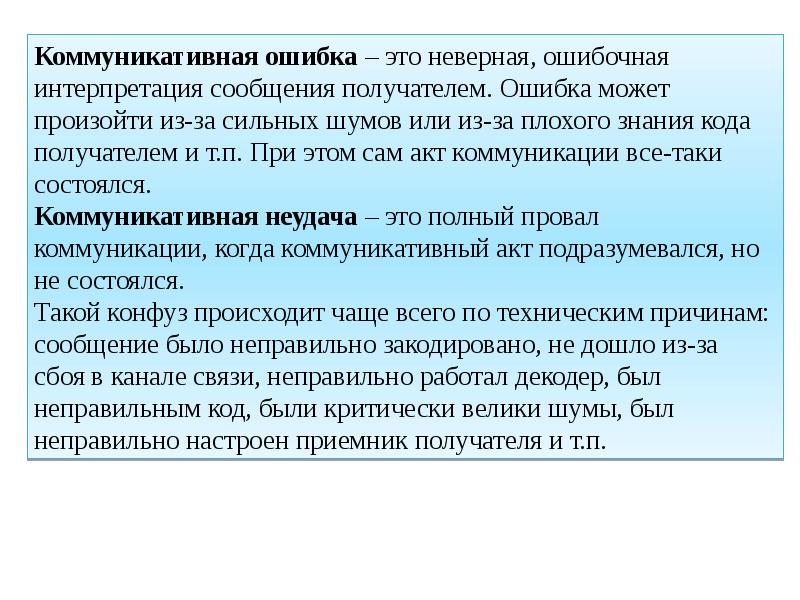 Коммуникативная ошибка – это неверная, ошибочная интерпретация сообщения получателем. Ошибка может произойти из-за сильных шумов или из-за плохого знания кода получателем и т.п. При этом сам акт коммуникации все-таки состоялся.
Коммуникативная неудача – это полный провал коммуникации, когда коммуникативный акт подразумевался, но не состоялся.
Такой конфуз происходит чаще всего по техническим причинам: сообщение было неправильно закодировано, не дошло из-за сбоя в канале связи, неправильно работал декодер, был неправильным код, были критически велики шумы, был неправильно настроен приемник получателя и т.п.